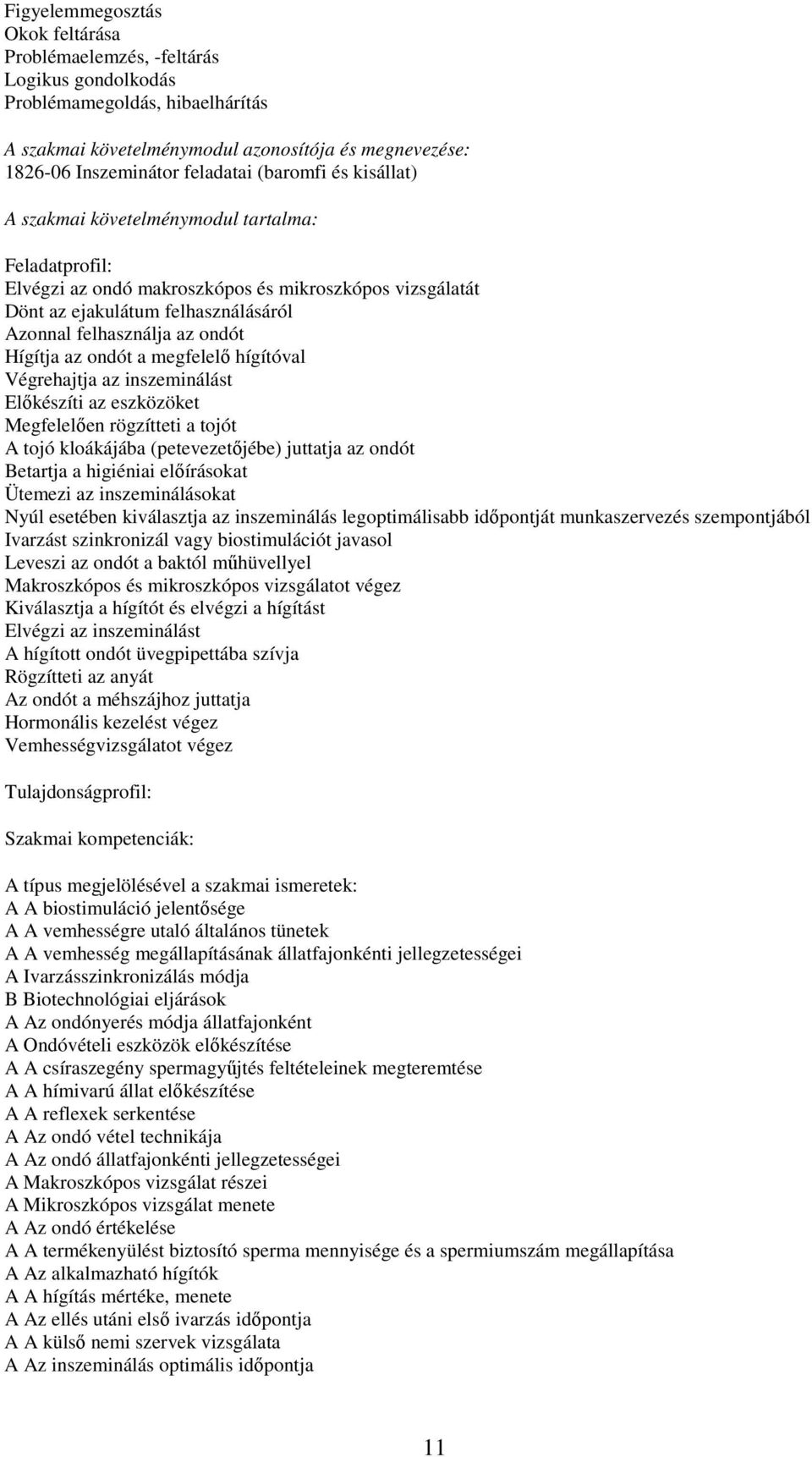 Figyelemmegosztás
Okok feltárása
Problémaelemzés, -feltárás
Logikus gondolkodás
Problémamegoldás, hibaelhárítás

A szakmai követelménymodul azonosítója és megnevezése:
1826-06 Inszeminátor feladatai (baromfi és kisállat)

A szakmai követelménymodul tartalma:

Feladatprofil:
Elvégzi az ondó makroszkópos és mikroszkópos vizsgálatát
Dönt az ejakulátum felhasználásáról
Azonnal felhasználja az ondót
Hígítja az ondót a megfelelő hígítóval
Végrehajtja az inszeminálást
Előkészíti az eszközöket
Megfelelően rögzítteti a tojót
A tojó kloákájába (petevezetőjébe) juttatja az ondót
Betartja a higiéniai előírásokat
Ütemezi az inszeminálásokat
Nyúl esetében kiválasztja az inszeminálás legoptimálisabb időpontját munkaszervezés szempontjából
Ivarzást szinkronizál vagy biostimulációt javasol
Leveszi az ondót a baktól műhüvellyel
Makroszkópos és mikroszkópos vizsgálatot végez
Kiválasztja a hígítót és elvégzi a hígítást
Elvégzi az inszeminálást
A hígított ondót üvegpipettába szívja
Rögzítteti az anyát
Az ondót a méhszájhoz juttatja
Hormonális kezelést végez
Vemhességvizsgálatot végez

Tulajdonságprofil:

Szakmai kompetenciák:

A típus megjelölésével a szakmai ismeretek:
A A biostimuláció jelentősége
A A vemhességre utaló általános tünetek
A A vemhesség megállapításának állatfajonkénti jellegzetességei
A Ivarzásszinkronizálás módja
B Biotechnológiai eljárások
A Az ondónyerés módja állatfajonként
A Ondóvételi eszközök előkészítése
A A csíraszegény spermagyűjtés feltételeinek megteremtése
A A hímivarú állat előkészítése
A A reflexek serkentése
A Az ondó vétel technikája
A Az ondó állatfajonkénti jellegzetességei
A Makroszkópos vizsgálat részei
A Mikroszkópos vizsgálat menete
A Az ondó értékelése
A A termékenyülést biztosító sperma mennyisége és a spermiumszám megállapítása
A Az alkalmazható hígítók
A A hígítás mértéke, menete
A Az ellés utáni első ivarzás időpontja
A A külső nemi szervek vizsgálata
A Az inszeminálás optimális időpontja

11